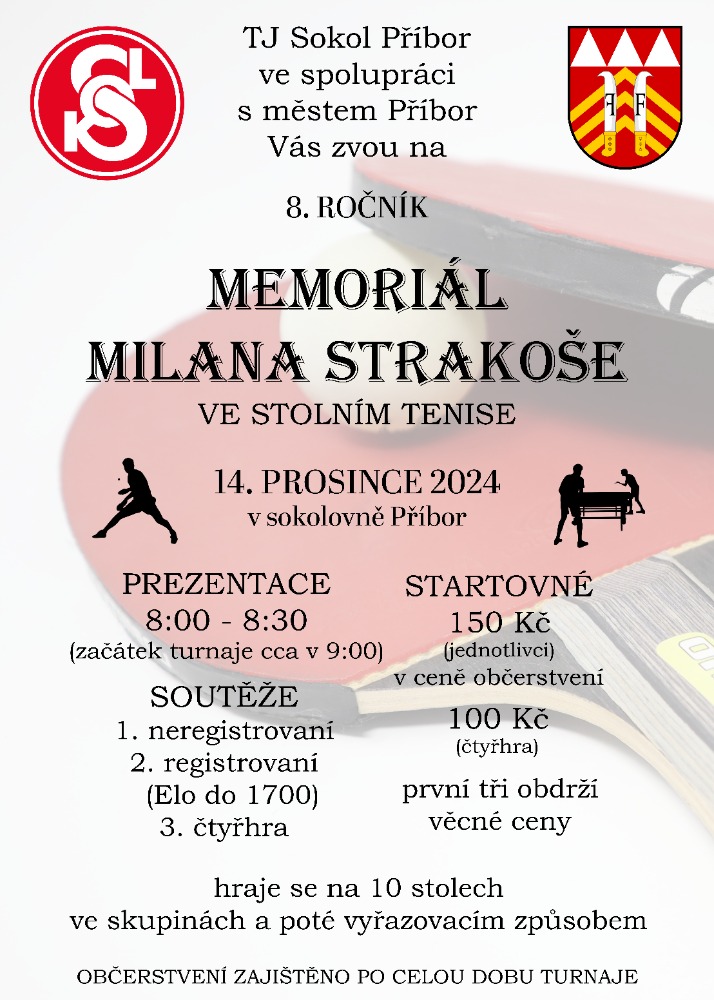 TJ Sokol Příbor ve spolupráci s městem Příbor Vás zvou na

8. ROČNÍK

MEMORIÁL MILANA STRAKOŠE

VE STOLNÍM TENISE

14. PROSINCE 2024
v sokolovně Příbor

PREZENTACE
8:00 - 8:30
(začátek turnaje cca v 9:00)

SOUTĚŽE
1. neregistrovaní
2. registrovaní
(Elo do 1700)
3. čtyřhra

STARTOVNÉ
150 Kč
(jednotlivci)
v ceně občerstvení

100 Kč
(čtyřhra)

první tři obdrží věcné ceny

hraje se na 10 stolech ve skupinách a poté vyřazovacím způsobem

OBČERSTVENÍ ZAJIŠTĚNO PO CELOU DOBU TURNAJE